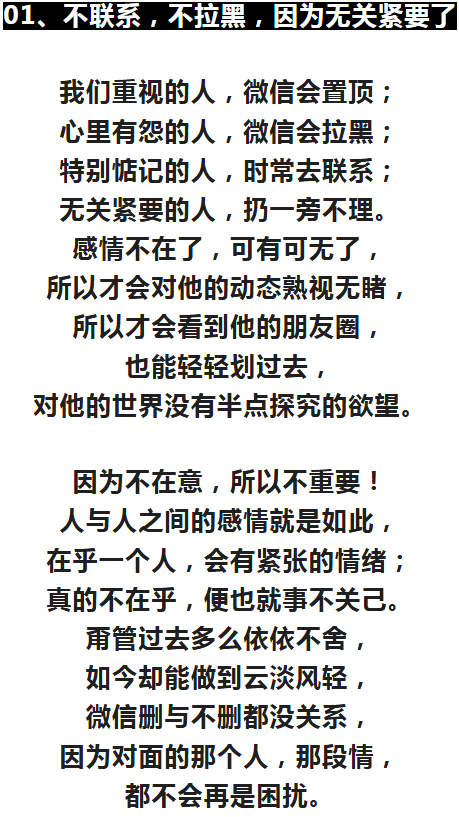 01、不联系，不拉黑，因为无关紧要了

我们重视的人，微信会置顶；
心里有怨的人，微信会拉黑；
特别惦记的人，时常去联系；
无关紧要的人，扔一旁不理。
感情不在了，可有可无了，
所以才会对他的动态熟视无睹，
所以才会看到他的朋友圈，
也能轻轻划过去，
对他的世界没有半点探究的欲望。

因为不在意，所以不重要！
人与人之间的感情就是如此，
在乎一个人，会有紧张的情绪；
真的不在乎，便也就事不关己。
甭管过去多么依依不舍，
如今却能做到云淡风轻，
微信删与不删都没关系，
因为对面的那个人，那段情，
都不会再是困扰。